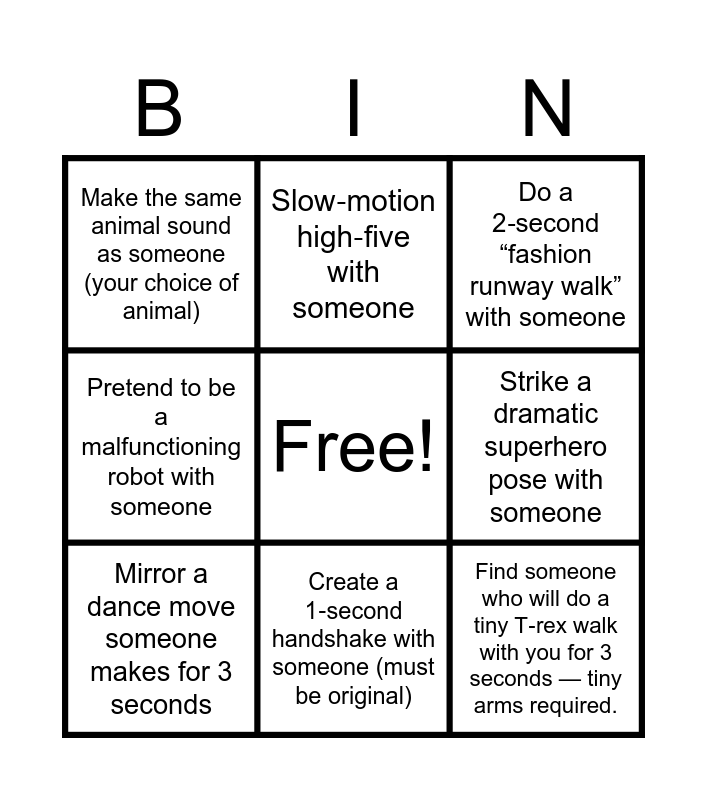 | B | I | N |
|---|---|---|
| Make the same animal sound as someone (your choice of animal) | Slow-motion high-five with someone | Do a 2-second "fashion runway walk" with someone |
| Pretend to be a malfunctioning robot with someone | Free! | Strike a dramatic superhero pose with someone |
| Mirror a dance move someone makes for 3 seconds | Create a 1-second handshake with someone (must be original) | Find someone who will do a tiny T-rex walk with you for 3 seconds — tiny arms required. |